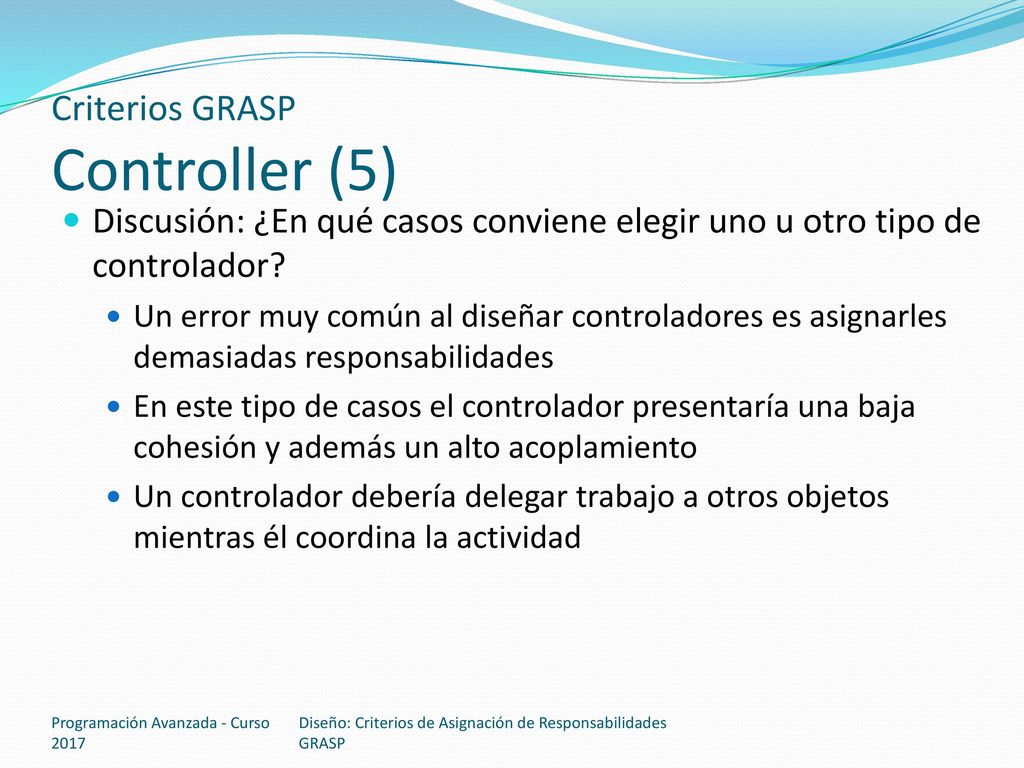 Criterios GRASP
Controller (5)

Discusión: ¿En qué casos conviene elegir uno u otro tipo de controlador?

Un error muy común al diseñar controladores es asignarles demasiadas responsabilidades

En este tipo de casos el controlador presentaría una baja cohesión y además un alto acoplamiento

Un controlador debería delegar trabajo a otros objetos mientras él coordina la actividad

Programación Avanzada - Curso 2017

Diseño: Criterios de Asignación de Responsabilidades GRASP